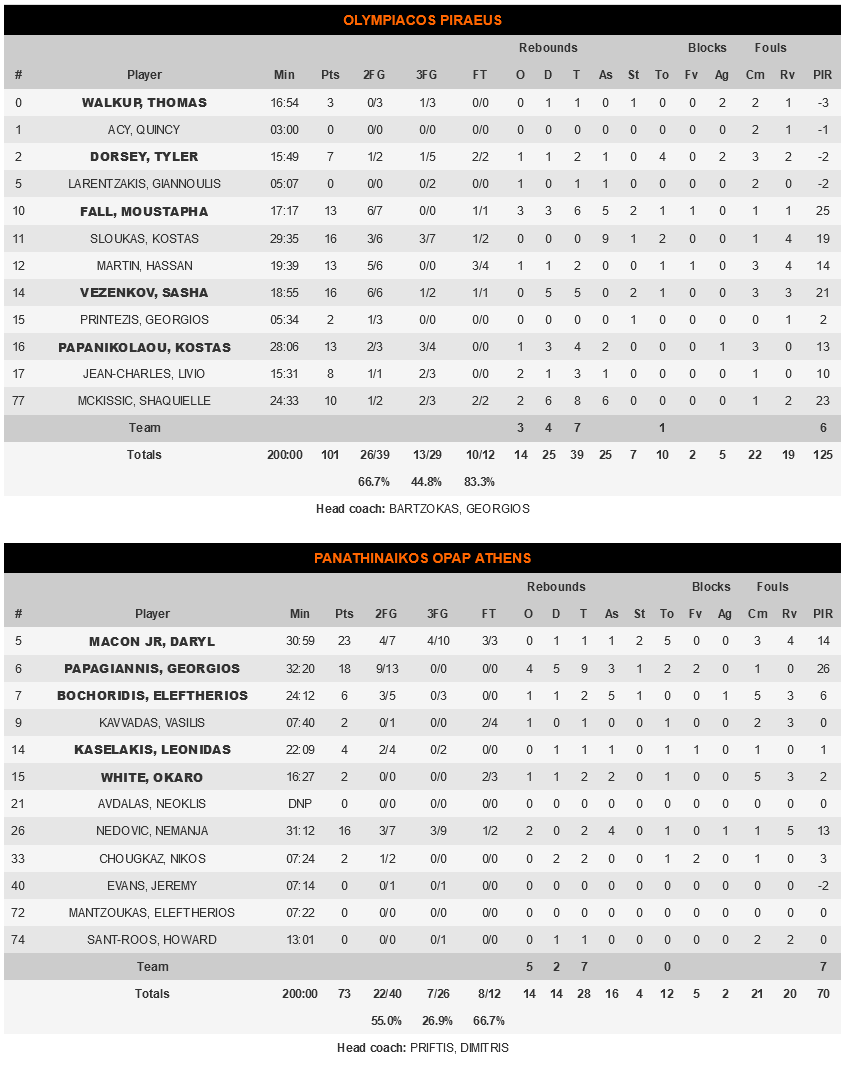 OLYMPIACOS PIRAEUS

| # | Player | Min | Pts | 2FG | 3FG | FT | Rebounds O | Rebounds D | Rebounds T | As | St | To | Blocks Fv | Blocks Ag | Fouls Cm | Fouls Rv | PIR |
|---|---|---|---|---|---|---|---|---|---|---|---|---|---|---|---|---|---|
| 0 | WALKUP, THOMAS | 16:54 | 3 | 0/3 | 1/3 | 0/0 | 0 | 1 | 1 | 0 | 1 | 0 | 0 | 2 | 2 | 1 | -3 |
| 1 | ACY, QUINCY | 03:00 | 0 | 0/0 | 0/0 | 0/0 | 0 | 0 | 0 | 0 | 0 | 0 | 0 | 0 | 2 | 1 | -1 |
| 2 | DORSEY, TYLER | 15:49 | 7 | 1/2 | 1/5 | 2/2 | 1 | 1 | 2 | 1 | 0 | 4 | 0 | 2 | 3 | 2 | -2 |
| 5 | LARENTZAKIS, GIANNOULIS | 05:07 | 0 | 0/0 | 0/2 | 0/0 | 1 | 0 | 1 | 1 | 0 | 0 | 0 | 0 | 2 | 0 | -2 |
| 10 | FALL, MOUSTAPHA | 17:17 | 13 | 6/7 | 0/0 | 1/1 | 3 | 3 | 6 | 5 | 2 | 1 | 1 | 0 | 1 | 1 | 25 |
| 11 | SLOUKAS, KOSTAS | 29:35 | 16 | 3/6 | 3/7 | 1/2 | 0 | 0 | 0 | 9 | 1 | 2 | 0 | 0 | 1 | 4 | 19 |
| 12 | MARTIN, HASSAN | 19:39 | 13 | 5/6 | 0/0 | 3/4 | 1 | 1 | 2 | 0 | 0 | 1 | 1 | 0 | 3 | 4 | 14 |
| 14 | VEZENKOV, SASHA | 18:55 | 16 | 6/6 | 1/2 | 1/1 | 0 | 5 | 5 | 0 | 2 | 1 | 0 | 0 | 3 | 3 | 21 |
| 15 | PRINTEZIS, GEORGIOS | 05:34 | 2 | 1/3 | 0/0 | 0/0 | 0 | 0 | 0 | 0 | 1 | 0 | 0 | 0 | 0 | 1 | 2 |
| 16 | PAPANIKOLAOU, KOSTAS | 28:06 | 13 | 2/3 | 3/4 | 0/0 | 1 | 3 | 4 | 2 | 0 | 0 | 0 | 1 | 3 | 0 | 13 |
| 17 | JEAN-CHARLES, LIVIO | 15:31 | 8 | 1/1 | 2/3 | 0/0 | 2 | 1 | 3 | 1 | 0 | 0 | 0 | 0 | 1 | 0 | 10 |
| 77 | MCKISSIC, SHAQUIELLE | 24:33 | 10 | 1/2 | 2/3 | 2/2 | 2 | 6 | 8 | 6 | 0 | 0 | 0 | 0 | 1 | 2 | 23 |
| | Team | | | | | | 3 | 4 | 7 | | | 1 | | | | | 6 |
| | Totals | 200:00 | 101 | 26/39 | 13/29 | 10/12 | 14 | 25 | 39 | 25 | 7 | 10 | 2 | 5 | 22 | 19 | 125 |
| | | | | 66.7% | 44.8% | 83.3% | | | | | | | | | | | |

Head coach: BARTZOKAS, GEORGIOS

PANATHINAIKOS OPAP ATHENS

| # | Player | Min | Pts | 2FG | 3FG | FT | Rebounds O | Rebounds D | Rebounds T | As | St | To | Blocks Fv | Blocks Ag | Fouls Cm | Fouls Rv | PIR |
|---|---|---|---|---|---|---|---|---|---|---|---|---|---|---|---|---|---|
| 5 | MACON JR, DARYL | 30:59 | 23 | 4/7 | 4/10 | 3/3 | 0 | 1 | 1 | 1 | 2 | 5 | 0 | 0 | 3 | 4 | 14 |
| 6 | PAPAGIANNIS, GEORGIOS | 32:20 | 18 | 9/13 | 0/0 | 0/0 | 4 | 5 | 9 | 3 | 1 | 2 | 2 | 0 | 1 | 0 | 26 |
| 7 | BOCHORIDIS, ELEFTHERIOS | 24:12 | 6 | 3/5 | 0/3 | 0/0 | 1 | 1 | 2 | 5 | 1 | 0 | 0 | 1 | 5 | 3 | 6 |
| 9 | KAVVADAS, VASILIS | 07:40 | 2 | 0/1 | 0/0 | 2/4 | 1 | 0 | 1 | 0 | 0 | 1 | 0 | 0 | 2 | 3 | 0 |
| 14 | KASELAKIS, LEONIDAS | 22:09 | 4 | 2/4 | 0/2 | 0/0 | 0 | 1 | 1 | 1 | 0 | 1 | 1 | 0 | 1 | 0 | 1 |
| 15 | WHITE, OKARO | 16:27 | 2 | 0/0 | 0/0 | 2/3 | 1 | 1 | 2 | 2 | 0 | 1 | 0 | 0 | 5 | 3 | 2 |
| 21 | AVDALAS, NEOKLIS | DNP | 0 | 0/0 | 0/0 | 0/0 | 0 | 0 | 0 | 0 | 0 | 0 | 0 | 0 | 0 | 0 | 0 |
| 26 | NEDOVIC, NEMANJA | 31:12 | 16 | 3/7 | 3/9 | 1/2 | 2 | 0 | 2 | 4 | 0 | 1 | 0 | 1 | 1 | 5 | 13 |
| 33 | CHOUGKAZ, NIKOS | 07:24 | 2 | 1/2 | 0/0 | 0/0 | 0 | 2 | 2 | 0 | 0 | 1 | 2 | 0 | 1 | 0 | 3 |
| 40 | EVANS, JEREMY | 07:14 | 0 | 0/1 | 0/1 | 0/0 | 0 | 0 | 0 | 0 | 0 | 0 | 0 | 0 | 0 | 0 | -2 |
| 72 | MANTZOUKAS, ELEFTHERIOS | 07:22 | 0 | 0/0 | 0/0 | 0/0 | 0 | 0 | 0 | 0 | 0 | 0 | 0 | 0 | 0 | 0 | 0 |
| 74 | SANT-ROOS, HOWARD | 13:01 | 0 | 0/0 | 0/1 | 0/0 | 0 | 1 | 1 | 0 | 0 | 0 | 0 | 0 | 2 | 2 | 0 |
| | Team | | | | | | 5 | 2 | 7 | | | 0 | | | | | 7 |
| | Totals | 200:00 | 73 | 22/40 | 7/26 | 8/12 | 14 | 14 | 28 | 16 | 4 | 12 | 5 | 2 | 21 | 20 | 70 |
| | | | | 55.0% | 26.9% | 66.7% | | | | | | | | | | | |

Head coach: PRIFTIS, DIMITRIS